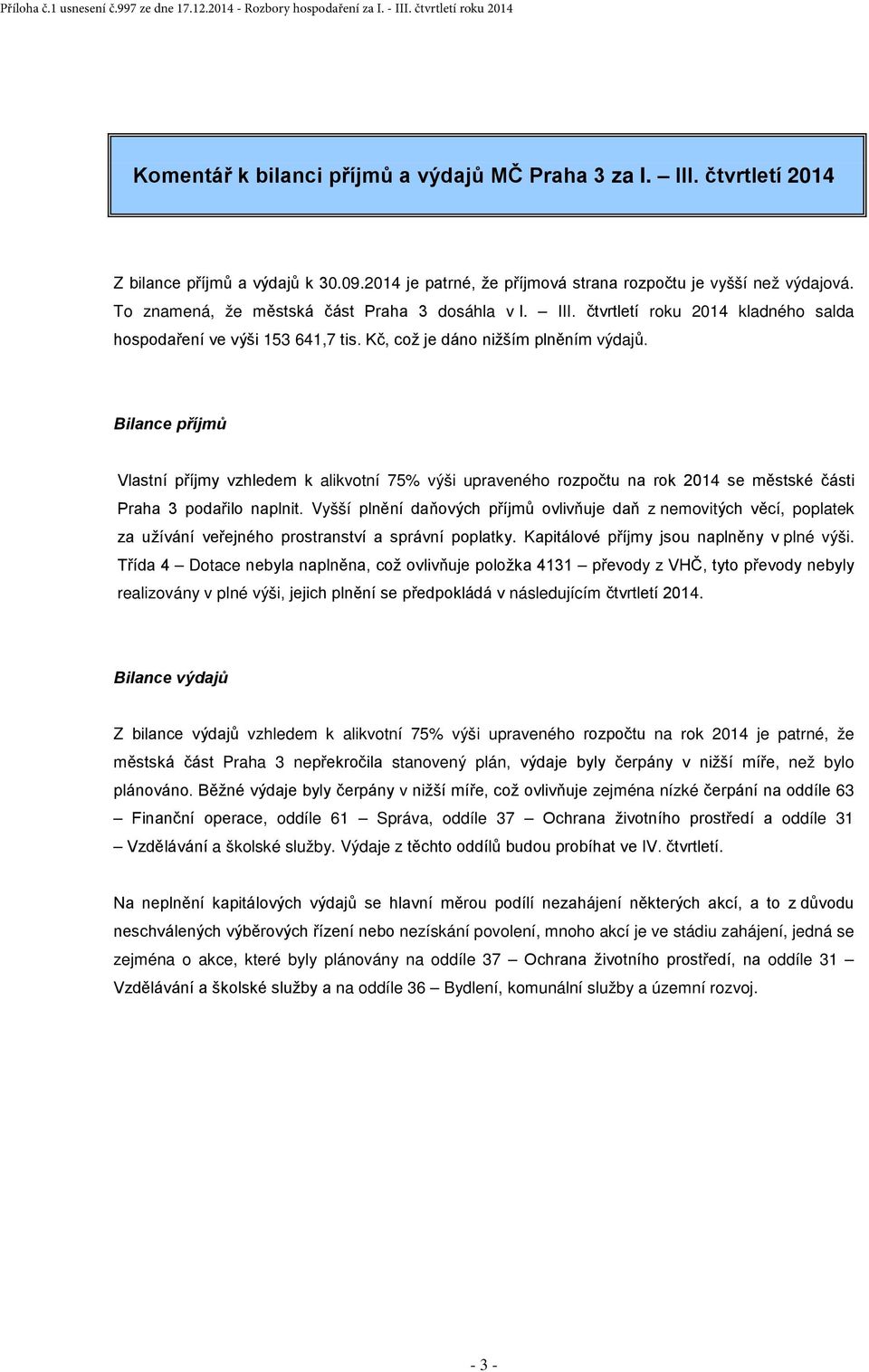 Příloha č.1 usnesení č.997 ze dne 17.12.2014 - Rozbory hospodaření za I. - III. čtvrtletí roku 2014

Komentář k bilanci příjmů a výdajů MČ Praha 3 za I. – III. čtvrtletí 2014

Z bilance příjmů a výdajů k 30.09.2014 je patrné, že příjmová strana rozpočtu je vyšší než výdajová. To znamená, že městská část Praha 3 dosáhla v I. – III. čtvrtletí roku 2014 kladného salda hospodaření ve výši 153 641,7 tis. Kč, což je dáno nižším plněním výdajů.

Bilance příjmů

Vlastní příjmy vzhledem k alikvotní 75% výši upraveného rozpočtu na rok 2014 se městské části Praha 3 podařilo naplnit. Vyšší plnění daňových příjmů ovlivňuje daň z nemovitých věcí, poplatek za užívání veřejného prostranství a správní poplatky. Kapitálové příjmy jsou naplněny v plné výši. Třída 4 – Dotace nebyla naplněna, což ovlivňuje položka 4131 – převody z VHČ, tyto převody nebyly realizovány v plné výši, jejich plnění se předpokládá v následujícím čtvrtletí 2014.

Bilance výdajů

Z bilance výdajů vzhledem k alikvotní 75% výši upraveného rozpočtu na rok 2014 je patrné, že městská část Praha 3 nepřekročila stanovený plán, výdaje byly čerpány v nižší míře, než bylo plánováno. Běžné výdaje byly čerpány v nižší míře, což ovlivňuje zejména nízké čerpání na oddíle 63 – Finanční operace, oddíle 61 – Správa, oddíle 37 – Ochrana životního prostředí a oddíle 31 – Vzdělávání a školské služby. Výdaje z těchto oddílů budou probíhat ve IV. čtvrtletí.

Na neplnění kapitálových výdajů se hlavní měrou podílí nezahájení některých akcí, a to z důvodu neschválených výběrových řízení nebo nezískání povolení, mnoho akcí je ve stádiu zahájení, jedná se zejména o akce, které byly plánovány na oddíle 37 – Ochrana životního prostředí, na oddíle 31 – Vzdělávání a školské služby a na oddíle 36 – Bydlení, komunální služby a územní rozvoj.

- 3 -